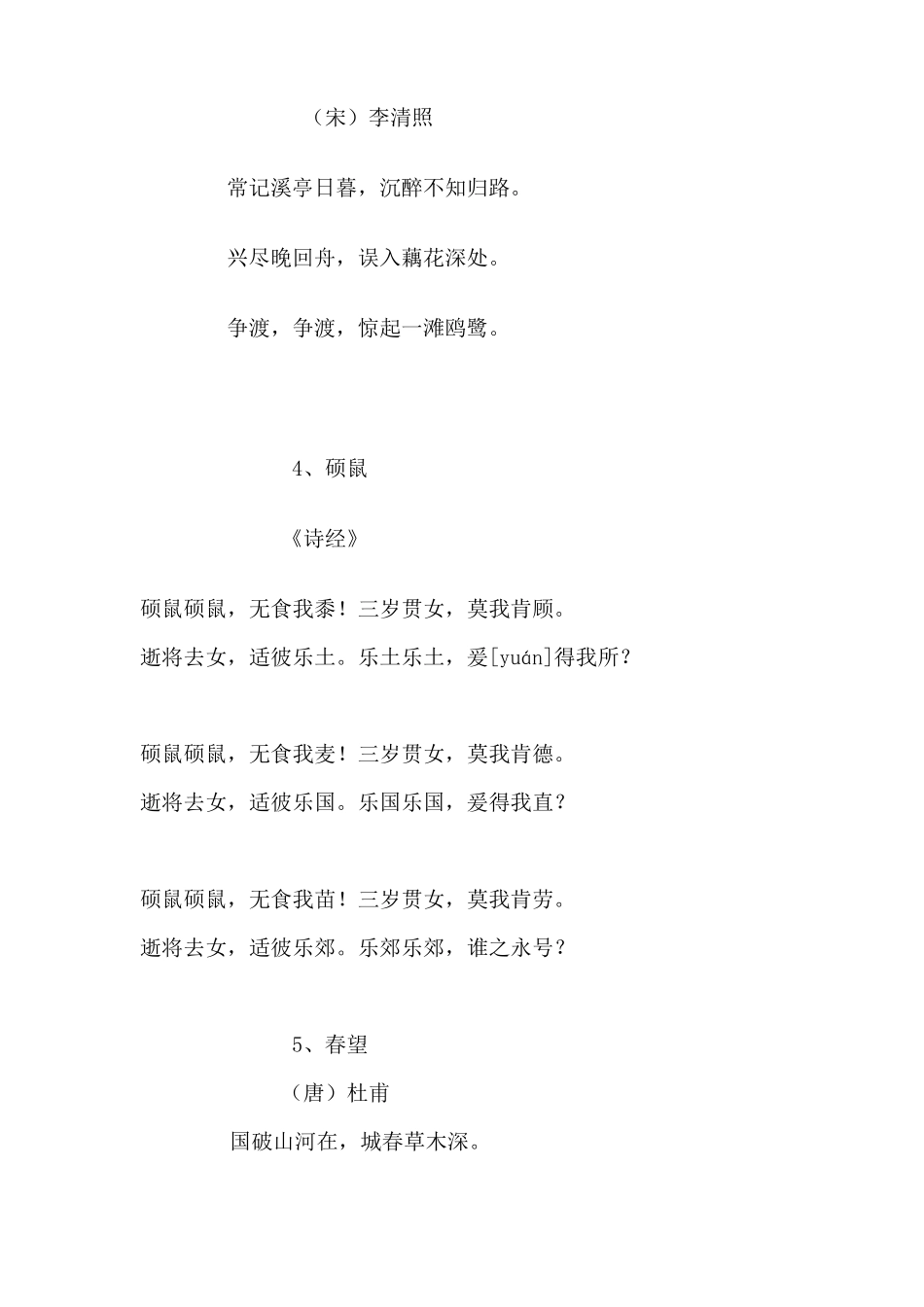 （宋）李清照

常记溪亭日暮，沉醉不知归路。

兴尽晚回舟，误入藕花深处。

争渡，争渡，惊起一滩鸥鹭。

4、硕鼠

《诗经》

硕鼠硕鼠，无食我黍！三岁贯女，莫我肯顾。
逝将去女，适彼乐土。乐土乐土，爰[yuán]得我所？

硕鼠硕鼠，无食我麦！三岁贯女，莫我肯德。
逝将去女，适彼乐国。乐国乐国，爰得我直？

硕鼠硕鼠，无食我苗！三岁贯女，莫我肯劳。
逝将去女，适彼乐郊。乐郊乐郊，谁之永号？

5、春望

（唐）杜甫

国破山河在，城春草木深。